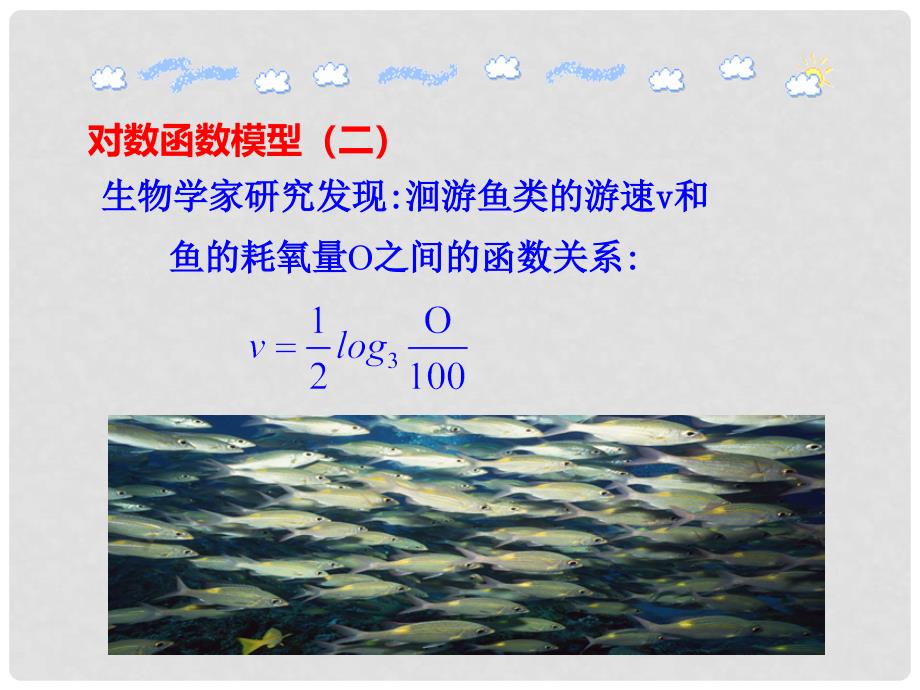 对数函数模型（二）

生物学家研究发现:洄游鱼类的游速v和鱼的耗氧量O之间的函数关系:

$v = \frac{1}{2} log_3 \frac{O}{100}$